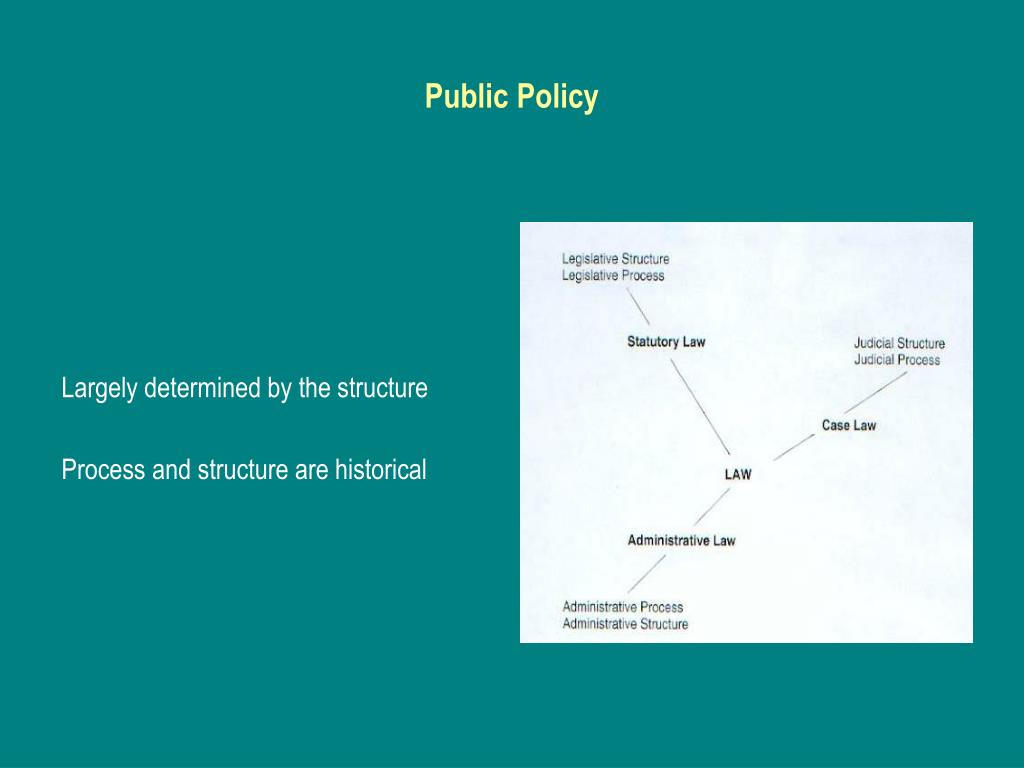 Public Policy

Largely determined by the structure

Process and structure are historical

Legislative Structure
Legislative Process

Statutory Law

Judicial Structure
Judicial Process

Case Law

LAW

Administrative Law

Administrative Process
Administrative Structure